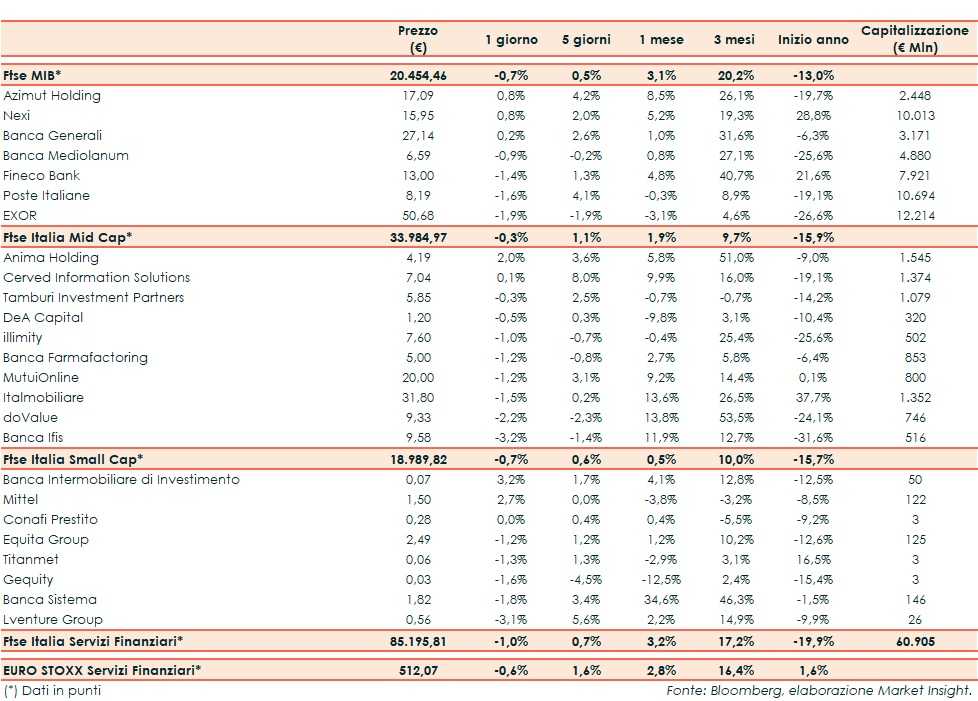 | | Prezzo (€) | 1 giorno | 5 giorni | 1 mese | 3 mesi | Inizio anno | Capitalizzazione (€ Mln) |
|---|---|---|---|---|---|---|---|
| Ftse MIB* | 20.454,46 | -0,7% | 0,5% | 3,1% | 20,2% | -13,0% | |
| Azimut Holding | 17,09 | 0,8% | 4,2% | 8,5% | 26,1% | -19,7% | 2.448 |
| Nexi | 15,95 | 0,8% | 2,0% | 5,2% | 19,3% | 28,8% | 10.013 |
| Banca Generali | 27,14 | 0,2% | 2,6% | 1,0% | 31,6% | -6,3% | 3.171 |
| Banca Mediolanum | 6,59 | -0,9% | -0,2% | 0,8% | 27,1% | -25,6% | 4.880 |
| Fineco Bank | 13,00 | -1,4% | 1,3% | 4,8% | 40,7% | 21,6% | 7.921 |
| Poste Italiane | 8,19 | -1,6% | 4,1% | -0,3% | 8,9% | -19,1% | 10.694 |
| EXOR | 50,68 | -1,9% | -1,9% | -3,1% | 4,6% | -26,6% | 12.214 |
| Ftse Italia Mid Cap* | 33.984,97 | -0,3% | 1,1% | 1,9% | 9,7% | -15,9% | |
| Anima Holding | 4,19 | 2,0% | 3,6% | 5,8% | 51,0% | -9,0% | 1.545 |
| Cerved Information Solutions | 7,04 | 0,1% | 8,0% | 9,9% | 16,0% | -19,1% | 1.374 |
| Tamburi Investment Partners | 5,85 | -0,3% | 2,5% | -0,7% | -0,7% | -14,2% | 1.079 |
| DeA Capital | 1,20 | -0,5% | 0,3% | -9,8% | 3,1% | -10,4% | 320 |
| illimity | 7,60 | -1,0% | -0,7% | -0,4% | 25,4% | -25,6% | 502 |
| Banca Farmafactoring | 5,00 | -1,2% | -0,8% | 2,7% | 5,8% | -6,4% | 853 |
| MutuiOnline | 20,00 | -1,2% | 3,1% | 9,2% | 14,4% | 0,1% | 800 |
| Italmobiliare | 31,80 | -1,5% | 0,2% | 13,6% | 26,5% | 37,7% | 1.352 |
| doValue | 9,33 | -2,2% | -2,3% | 13,8% | 53,5% | -24,1% | 746 |
| Banca Ifis | 9,58 | -3,2% | -1,4% | 11,9% | 12,7% | -31,6% | 516 |
| Ftse Italia Small Cap* | 18.989,82 | -0,7% | 0,6% | 0,5% | 10,0% | -15,7% | |
| Banca Intermobiliare di Investimento | 0,07 | 3,2% | 1,7% | 4,1% | 12,8% | -12,5% | 50 |
| Mittel | 1,50 | 2,7% | 0,0% | -3,8% | -3,2% | -8,5% | 122 |
| Conafi Prestito | 0,28 | 0,0% | 0,4% | 0,4% | -5,5% | -9,2% | 3 |
| Equita Group | 2,49 | -1,2% | 1,2% | 1,2% | 10,2% | -12,6% | 125 |
| Titanmet | 0,06 | -1,3% | 1,3% | -2,9% | 3,1% | 16,5% | 3 |
| Gequity | 0,03 | -1,6% | -4,5% | -12,5% | 2,4% | -15,4% | 3 |
| Banca Sistema | 1,82 | -1,8% | 3,4% | 34,6% | 46,3% | -1,5% | 146 |
| Lventure Group | 0,56 | -3,1% | 5,6% | 2,2% | 14,9% | -9,9% | 26 |
| Ftse Italia Servizi Finanziari* | 85.195,81 | -1,0% | 0,7% | 3,2% | 17,2% | -19,9% | 60.905 |
| EURO STOXX Servizi Finanziari* | 512,07 | -0,6% | 1,6% | 2,8% | 16,4% | 1,6% | |

(*) Dati in punti
Fonte: Bloomberg, elaborazione Market Insight.